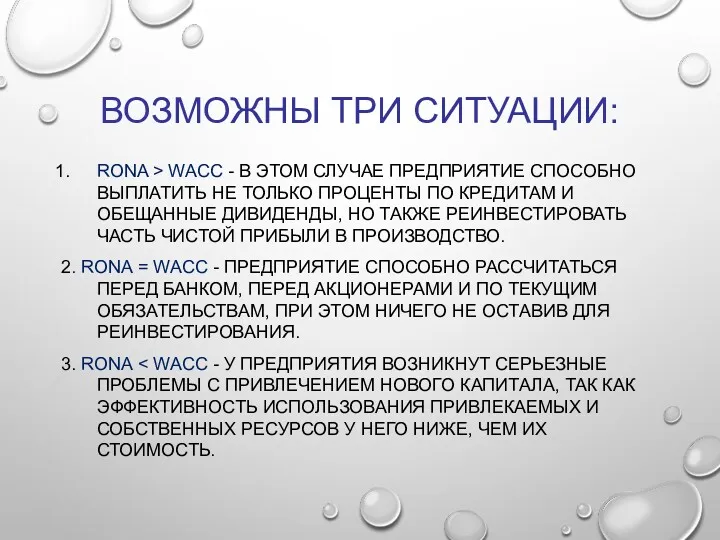 ВОЗМОЖНЫ ТРИ СИТУАЦИИ:

1. RONA > WACC - В ЭТОМ СЛУЧАЕ ПРЕДПРИЯТИЕ СПОСОБНО ВЫПЛАТИТЬ НЕ ТОЛЬКО ПРОЦЕНТЫ ПО КРЕДИТАМ И ОБЕЩАННЫЕ ДИВИДЕНДЫ, НО ТАКЖЕ РЕИНВЕСТИРОВАТЬ ЧАСТЬ ЧИСТОЙ ПРИБЫЛИ В ПРОИЗВОДСТВО.

2. RONA = WACC - ПРЕДПРИЯТИЕ СПОСОБНО РАССЧИТАТЬСЯ ПЕРЕД БАНКОМ, ПЕРЕД АКЦИОНЕРАМИ И ПО ТЕКУЩИМ ОБЯЗАТЕЛЬСТВАМ, ПРИ ЭТОМ НИЧЕГО НЕ ОСТАВИВ ДЛЯ РЕИНВЕСТИРОВАНИЯ.

3. RONA < WACC - У ПРЕДПРИЯТИЯ ВОЗНИКНУТ СЕРЬЕЗНЫЕ ПРОБЛЕМЫ С ПРИВЛЕЧЕНИЕМ НОВОГО КАПИТАЛА, ТАК КАК ЭФФЕКТИВНОСТЬ ИСПОЛЬЗОВАНИЯ ПРИВЛЕКАЕМЫХ И СОБСТВЕННЫХ РЕСУРСОВ У НЕГО НИЖЕ, ЧЕМ ИХ СТОИМОСТЬ.